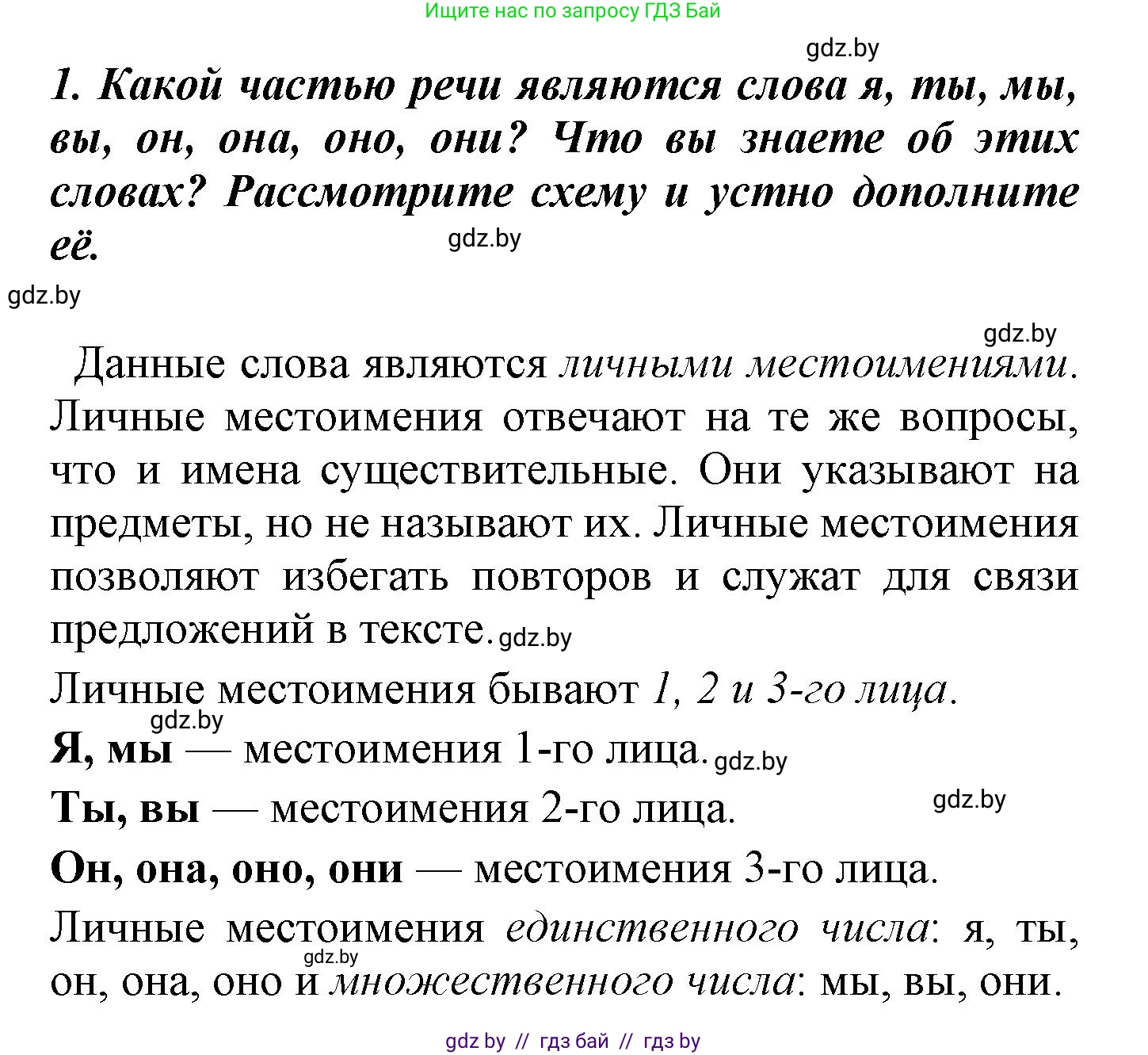 Ищите нас по запросу ГДЗ Бай

gdz.by

1. Какой частью речи являются слова я, ты, мы, вы, он, она, оно, они? Что вы знаете об этих словах? Рассмотрите схему и устно дополните её.

gdz.by

gdz.by

gdz.by

Данные слова являются личными местоимениями. Личные местоимения отвечают на те же вопросы, что и имена существительные. Они указывают на предметы, но не называют их. Личные местоимения позволяют избегать повторов и служат для связи предложений в тексте. gdz.by

Личные местоимения бывают 1, 2 и 3-го лица.

gdz.by

Я, мы — местоимения 1-го лица. gdz.by

Ты, вы — местоимения 2-го лица. gdz.by

Он, она, оно, они — местоимения 3-го лица.

Личные местоимения единственного числа: я, ты, он, она, оно и множественного числа: мы, вы, они.

gdz.by

gdz by // гдз бай // гдз by